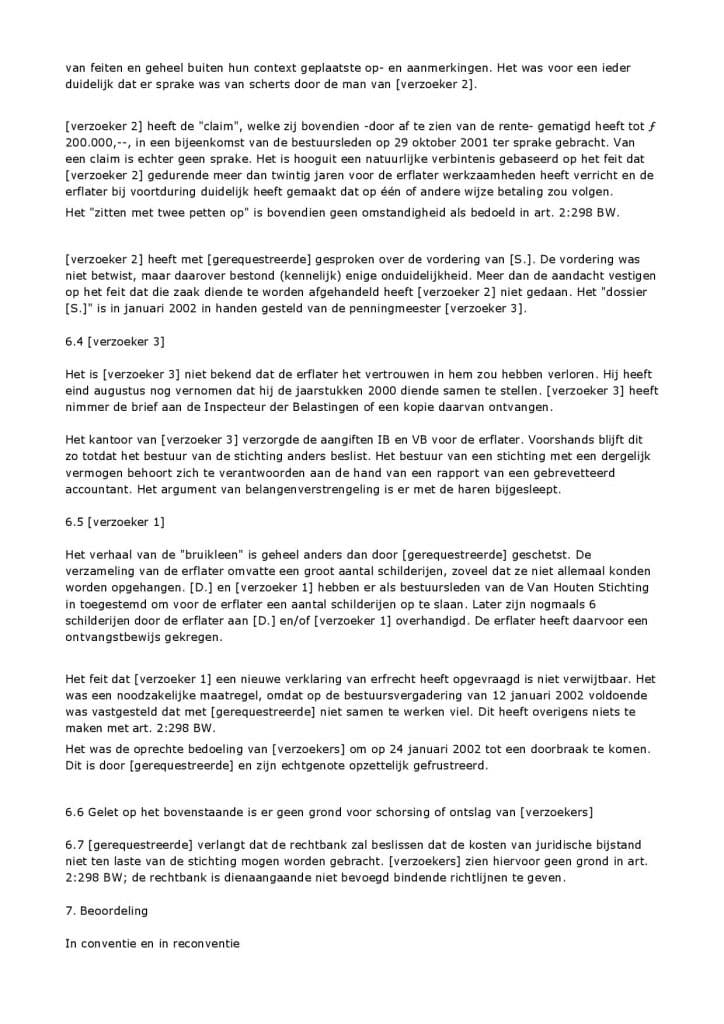 van feiten en geheel buiten hun context geplaatste op- en aanmerkingen. Het was voor een ieder duidelijk dat er sprake was van scherts door de man van [verzoeker 2].

[verzoeker 2] heeft de "claim", welke zij bovendien -door af te zien van de rente- gematigd heeft tot ƒ 200.000,--, in een bijeenkomst van de bestuursleden op 29 oktober 2001 ter sprake gebracht. Van een claim is echter geen sprake. Het is hooguit een natuurlijke verbintenis gebaseerd op het feit dat [verzoeker 2] gedurende meer dan twintig jaren voor de erflater werkzaamheden heeft verricht en de erflater bij voortduring duidelijk heeft gemaakt dat op één of andere wijze betaling zou volgen.
Het "zitten met twee petten op" is bovendien geen omstandigheid als bedoeld in art. 2:298 BW.

[verzoeker 2] heeft met [gerequestreerde] gesproken over de vordering van [S.]. De vordering was niet betwist, maar daarover bestond (kennelijk) enige onduidelijkheid. Meer dan de aandacht vestigen op het feit dat die zaak diende te worden afgehandeld heeft [verzoeker 2] niet gedaan. Het "dossier [S.]" is in januari 2002 in handen gesteld van de penningmeester [verzoeker 3].

6.4 [verzoeker 3]

Het is [verzoeker 3] niet bekend dat de erflater het vertrouwen in hem zou hebben verloren. Hij heeft eind augustus nog vernomen dat hij de jaarstukken 2000 diende samen te stellen. [verzoeker 3] heeft nimmer de brief aan de Inspecteur der Belastingen of een kopie daarvan ontvangen.

Het kantoor van [verzoeker 3] verzorgde de aangiften IB en VB voor de erflater. Voorshands blijft dit zo totdat het bestuur van de stichting anders beslist. Het bestuur van een stichting met een dergelijk vermogen behoort zich te verantwoorden aan de hand van een rapport van een gebrevetteerd accountant. Het argument van belangenverstrengeling is er met de haren bijgesleept.

6.5 [verzoeker 1]

Het verhaal van de "bruikleen" is geheel anders dan door [gerequestreerde] geschetst. De verzameling van de erflater omvatte een groot aantal schilderijen, zoveel dat ze niet allemaal konden worden opgehangen. [D.] en [verzoeker 1] hebben er als bestuursleden van de Van Houten Stichting in toegestemd om voor de erflater een aantal schilderijen op te slaan. Later zijn nogmaals 6 schilderijen door de erflater aan [D.] en/of [verzoeker 1] overhandigd. De erflater heeft daarvoor een ontvangstbewijs gekregen.

Het feit dat [verzoeker 1] een nieuwe verklaring van erfrecht heeft opgevraagd is niet verwijtbaar. Het was een noodzakelijke maatregel, omdat op de bestuursvergadering van 12 januari 2002 voldoende was vastgesteld dat met [gerequestreerde] niet samen te werken viel. Dit heeft overigens niets te maken met art. 2:298 BW.
Het was de oprechte bedoeling van [verzoekers] om op 24 januari 2002 tot een doorbraak te komen. Dit is door [gerequestreerde] en zijn echtgenote opzettelijk gefrustreerd.

6.6 Gelet op het bovenstaande is er geen grond voor schorsing of ontslag van [verzoekers]

6.7 [gerequestreerde] verlangt dat de rechtbank zal beslissen dat de kosten van juridische bijstand niet ten laste van de stichting mogen worden gebracht. [verzoekers] zien hiervoor geen grond in art. 2:298 BW; de rechtbank is dienaangaande niet bevoegd bindende richtlijnen te geven.

7. Beoordeling

In conventie en in reconventie